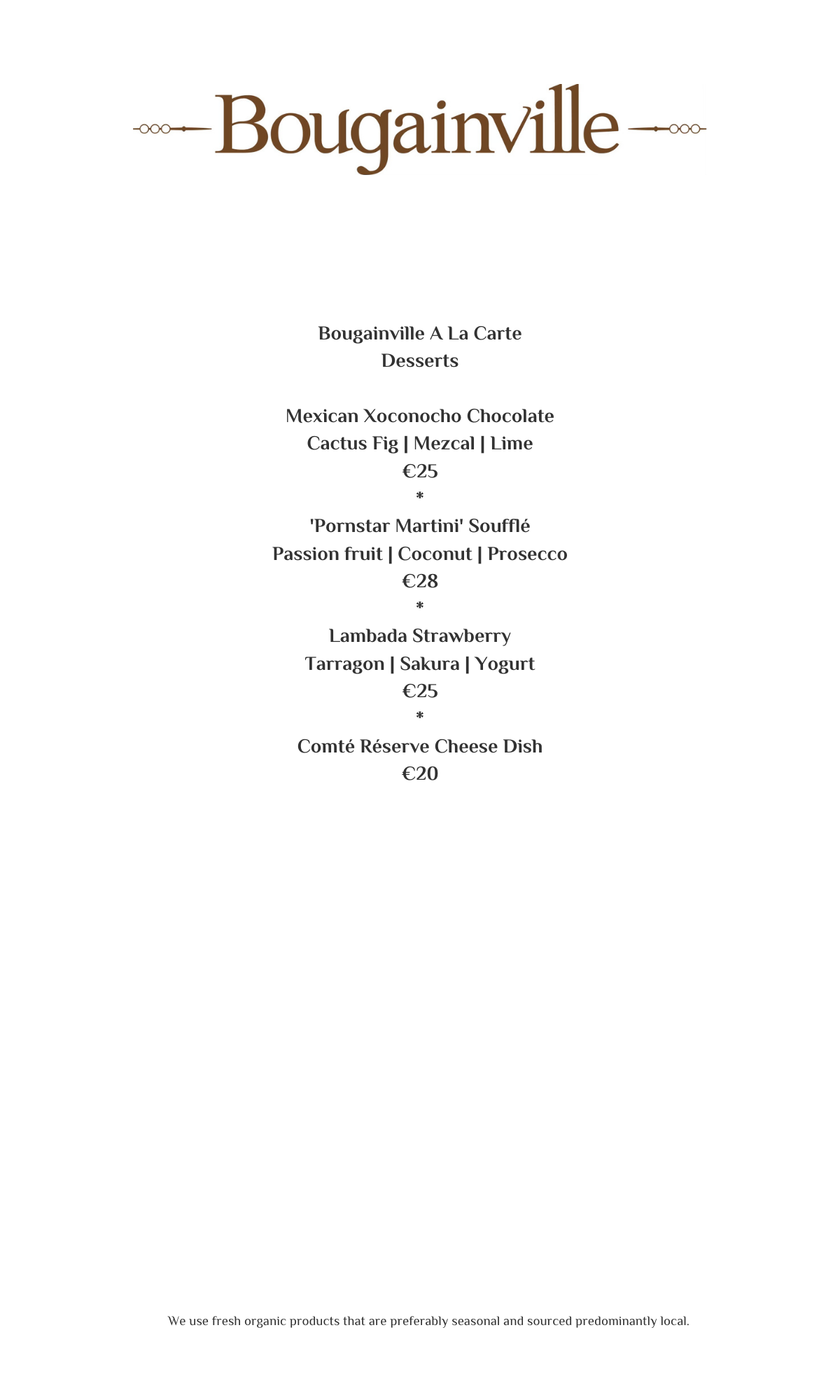 Bougainville

Bougainville A La Carte
Desserts

Mexican Xoconocho Chocolate
Cactus Fig | Mezcal | Lime
€25
*
'Pornstar Martini' Soufflé
Passion fruit | Coconut | Prosecco
€28
*
Lambada Strawberry
Tarragon | Sakura | Yogurt
€25
*
Comté Réserve Cheese Dish
€20

We use fresh organic products that are preferably seasonal and sourced predominantly local.